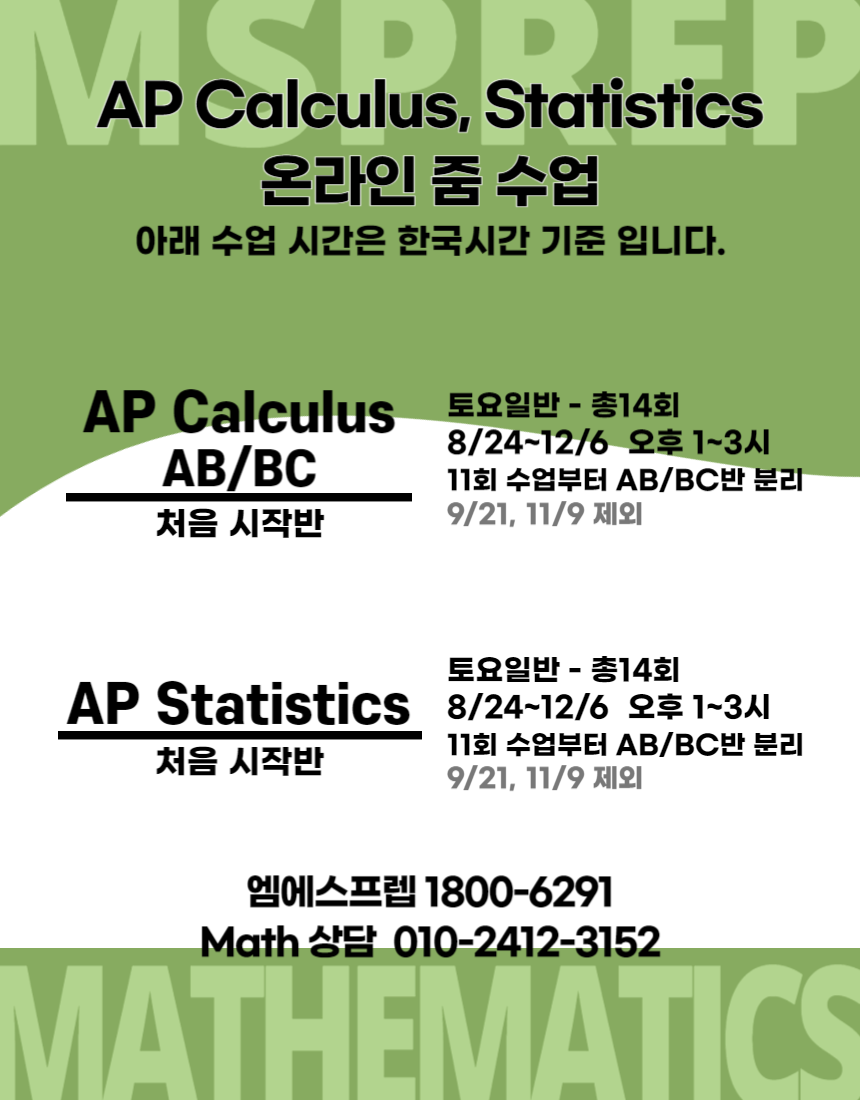 MSPREP

AP Calculus, Statistics
온라인 줌 수업

아래 수업 시간은 한국시간 기준 입니다.

AP Calculus
AB/BC
처음 시작반

토요일반 - 총14회
8/24~12/6 오후 1~3시
11회 수업부터 AB/BC반 분리
9/21, 11/9 제외

AP Statistics
처음 시작반

토요일반 - 총14회
8/24~12/6 오후 1~3시
11회 수업부터 AB/BC반 분리
9/21, 11/9 제외

엠에스프렙 1800-6291
Math 상담 010-2412-3152

MATHEMATICS